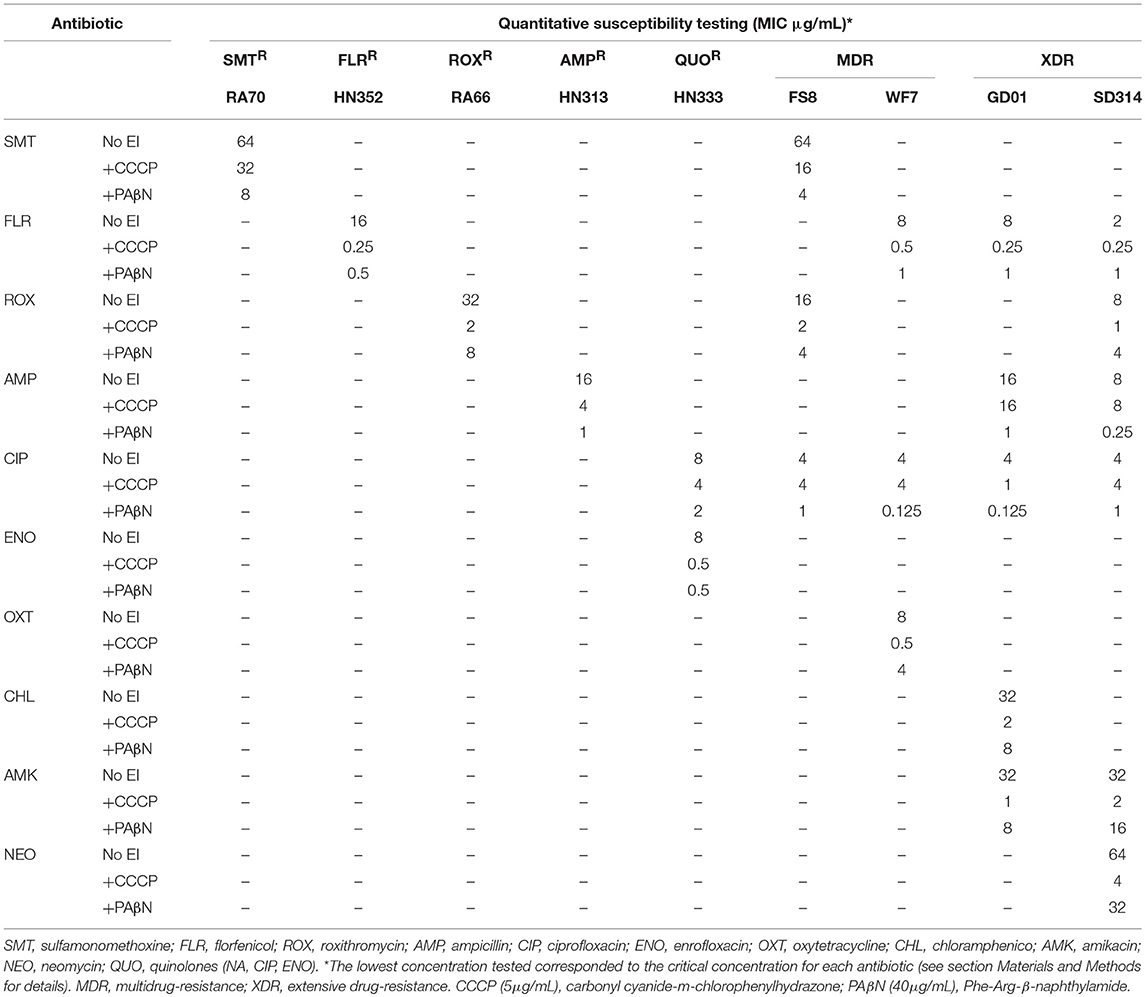 | Antibiotic | | Quantitative susceptibility testing (MIC μg/mL)* | | | | | | | | |
|---|---|---|---|---|---|---|---|---|---|---|
| | | SMT$^R$ | FLR$^R$ | ROX$^R$ | AMP$^R$ | QUO$^R$ | MDR | | XDR | |
| | | RA70 | HN352 | RA66 | HN313 | HN333 | FS8 | WF7 | GD01 | SD314 |
| SMT | No EI | 64 | – | – | – | – | 64 | – | – | – |
| | +CCCP | 32 | – | – | – | – | 16 | – | – | – |
| | +PAβN | 8 | – | – | – | – | 4 | – | – | – |
| FLR | No EI | – | 16 | – | – | – | – | 8 | 8 | 2 |
| | +CCCP | – | 0.25 | – | – | – | – | 0.5 | 0.25 | 0.25 |
| | +PAβN | – | 0.5 | – | – | – | – | 1 | 1 | 1 |
| ROX | No EI | – | – | 32 | – | – | 16 | – | – | 8 |
| | +CCCP | – | – | 2 | – | – | 2 | – | – | 1 |
| | +PAβN | – | – | 8 | – | – | 4 | – | – | 4 |
| AMP | No EI | – | – | – | 16 | – | – | – | 16 | 8 |
| | +CCCP | – | – | – | 4 | – | – | – | 16 | 8 |
| | +PAβN | – | – | – | 1 | – | – | – | 1 | 0.25 |
| CIP | No EI | – | – | – | – | 8 | 4 | 4 | 4 | 4 |
| | +CCCP | – | – | – | – | 4 | 4 | 4 | 1 | 4 |
| | +PAβN | – | – | – | – | 2 | 1 | 0.125 | 0.125 | 1 |
| ENO | No EI | – | – | – | – | 8 | – | – | – | – |
| | +CCCP | – | – | – | – | 0.5 | – | – | – | – |
| | +PAβN | – | – | – | – | 0.5 | – | – | – | – |
| OXT | No EI | – | – | – | – | – | – | 8 | – | – |
| | +CCCP | – | – | – | – | – | – | 0.5 | – | – |
| | +PAβN | – | – | – | – | – | – | 4 | – | – |
| CHL | No EI | – | – | – | – | – | – | – | 32 | – |
| | +CCCP | – | – | – | – | – | – | – | 2 | – |
| | +PAβN | – | – | – | – | – | – | – | 8 | – |
| AMK | No EI | – | – | – | – | – | – | – | 32 | 32 |
| | +CCCP | – | – | – | – | – | – | – | 1 | 2 |
| | +PAβN | – | – | – | – | – | – | – | 8 | 16 |
| NEO | No EI | – | – | – | – | – | – | – | – | 64 |
| | +CCCP | – | – | – | – | – | – | – | – | 4 |
| | +PAβN | – | – | – | – | – | – | – | – | 32 |

SMT, sulfamonomethoxine; FLR, florfenicol; ROX, roxithromycin; AMP, ampicillin; CIP, ciprofloxacin; ENO, enrofloxacin; OXT, oxytetracycline; CHL, chloramphenico; AMK, amikacin; NEO, neomycin; QUO, quinolones (NA, CIP, ENO). *The lowest concentration tested corresponded to the critical concentration for each antibiotic (see section Materials and Methods for details). MDR, multidrug-resistance; XDR, extensive drug-resistance. CCCP (5μg/mL), carbonyl cyanide-m-chlorophenylhydrazone; PAβN (40μg/mL), Phe-Arg-β-naphthylamide.